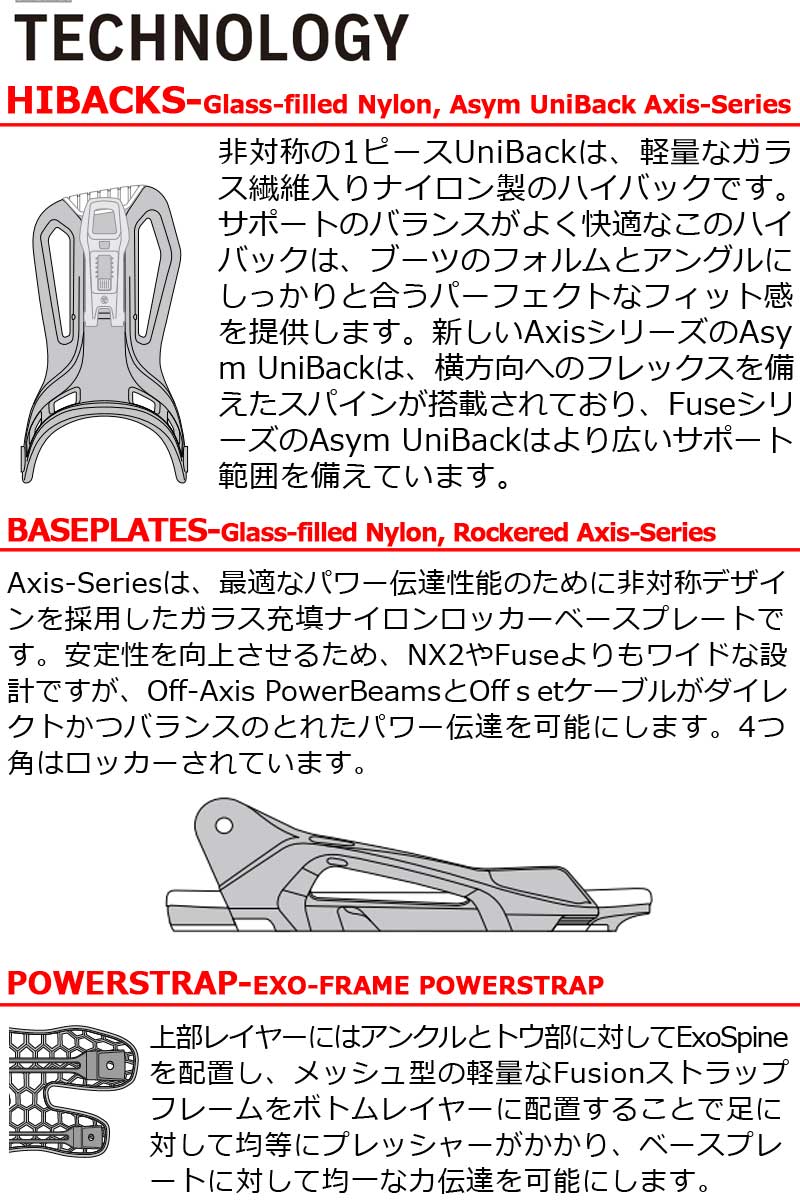 TECHNOLOGY

HIBACKS-Glass-filled Nylon, Asym UniBack Axis-Series

非対称の1ピースUniBackは、軽量なガラス繊維入りナイロン製のハイバックです。サポートのバランスがよく快適なこのハイバックは、ブーツのフォルムとアングルにしっかりと合うパーフェクトなフィット感を提供します。新しいAxisシリーズのAsym UniBackは、横方向へのフレックスを備えたスパインが搭載されており、FuseシリーズのAsym UniBackはより広いサポート範囲を備えています。

BASEPLATES-Glass-filled Nylon, Rockered Axis-Series

Axis-Seriesは、最適なパワー伝達性能のために非対称デザインを採用したガラス充填ナイロンロッカーベースプレートです。安定性を向上させるため、NX2やFuseよりもワイドな設計ですが、Off-Axis PowerBeamsとOff s etケーブルがダイレクトかつバランスのとれたパワー伝達を可能にします。4つ角はロッカーされています。

POWERSTRAP-EXO-FRAME POWERSTRAP

上部レイヤーにはアンクルとトウ部に対してExoSpineを配置し、メッシュ型の軽量なFusionストラップフレームをボトムレイヤーに配置することで足に対して均等にプレッシャーがかかり、ベースプレートに対して均一な力伝達を可能にします。